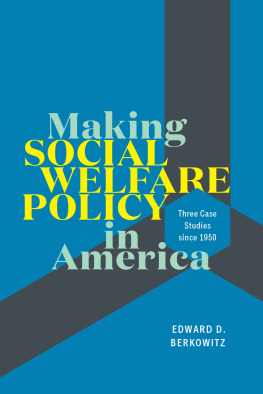 Making
SOCIAL
WELFARE
POLICY
in
America

Three Case Studies since 1950

EDWARD D.
BERKOWITZ